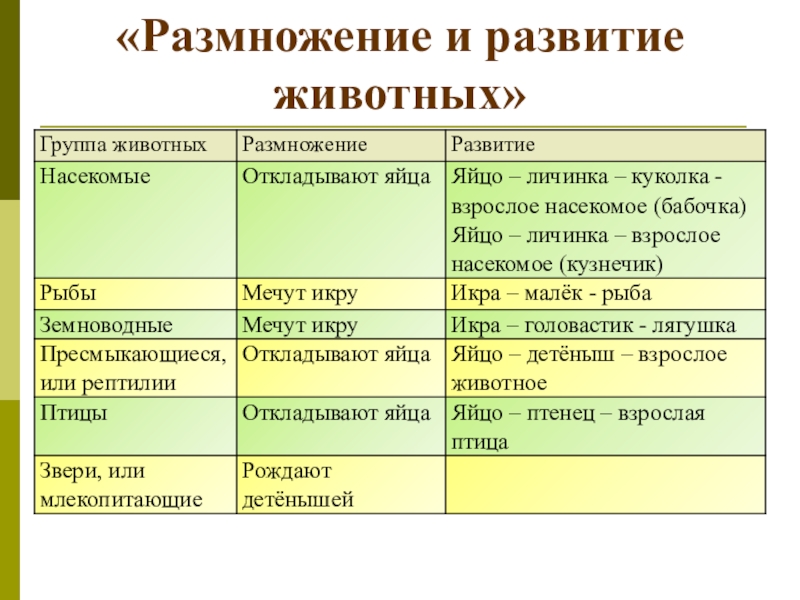 «Размножение и развитие животных»

| Группа животных | Размножение | Развитие |
|---|---|---|
| Насекомые | Откладывают яйца | Яйцо – личинка – куколка - взрослое насекомое (бабочка) Яйцо – личинка – взрослое насекомое (кузнечик) |
| Рыбы | Мечут икру | Икра – малёк - рыба |
| Земноводные | Мечут икру | Икра – головастик - лягушка |
| Пресмыкающиеся, или рептилии | Откладывают яйца | Яйцо – детёныш – взрослое животное |
| Птицы | Откладывают яйца | Яйцо – птенец – взрослая птица |
| Звери, или млекопитающие | Рождают детёнышей | |